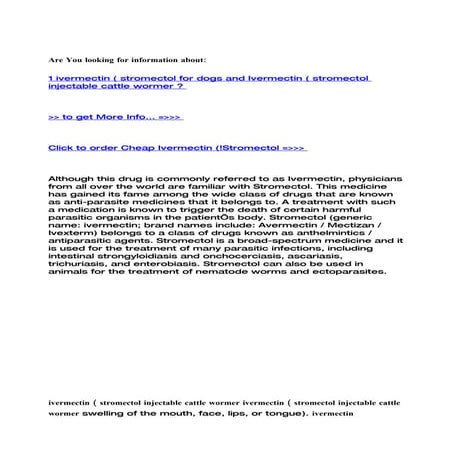 Are You looking for information about:

1 ivermectin ( stromectol for dogs and Ivermectin ( stromectol injectable cattle wormer ?

>> to get More Info... =>>>

Click to order Cheap Ivermectin (!Stromectol =>>>

Although this drug is commonly referred to as Ivermectin, physicians from all over the world are familiar with Stromectol. This medicine has gained its fame among the wide class of drugs that are known as anti-parasite medicines that it belongs to. A treatment with such a medication is known to trigger the death of certain harmful parasitic organisms in the patientÕs body. Stromectol (generic name: ivermectin; brand names include: Avermectin / Mectizan / Ivexterm) belongs to a class of drugs known as anthelmintics / antiparasitic agents. Stromectol is a broad-spectrum medicine and it is used for the treatment of many parasitic infections, including intestinal strongyloidiasis and onchocerciasis, ascariasis, trichuriasis, and enterobiasis. Stromectol can also be used in animals for the treatment of nematode worms and ectoparasites.

ivermectin ( stromectol injectable cattle wormer ivermectin ( stromectol injectable cattle wormer swelling of the mouth, face, lips, or tongue). ivermectin